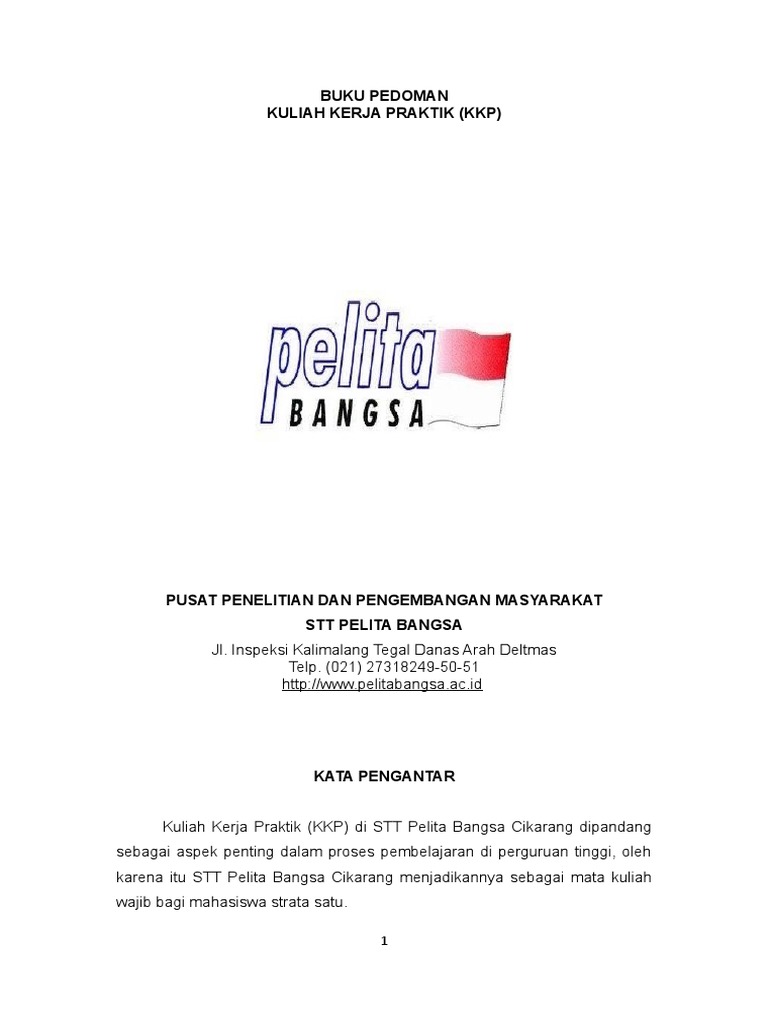 BUKU PEDOMAN
KULIAH KERJA PRAKTIK (KKP)

pelita
BANGSA

PUSAT PENELITIAN DAN PENGEMBANGAN MASYARAKAT
STT PELITA BANGSA

Jl. Inspeksi Kalimalang Tegal Danas Arah Deltmas
Telp. (021) 27318249-50-51
http://www.pelitabangsa.ac.id

KATA PENGANTAR

Kuliah Kerja Praktik (KKP) di STT Pelita Bangsa Cikarang dipandang sebagai aspek penting dalam proses pembelajaran di perguruan tinggi, oleh karena itu STT Pelita Bangsa Cikarang menjadikannya sebagai mata kuliah wajib bagi mahasiswa strata satu.

1